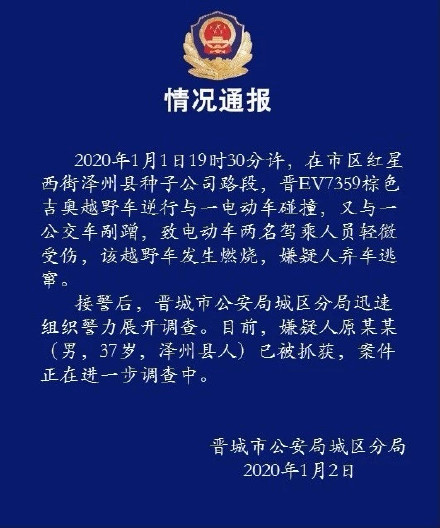 情况通报

2020年1月1日19时30分许，在市区红星西街泽州县种子公司路段，晋EV7359棕色吉奥越野车逆行与一电动车碰撞，又与一公交车剐蹭，致电动车两名驾乘人员轻微受伤，该越野车发生燃烧，嫌疑人弃车逃窜。

接警后，晋城市公安局城区分局迅速组织警力展开调查。目前，嫌疑人原某某（男，37岁，泽州县人）已被抓获，案件正在进一步调查中。

晋城市公安局城区分局
2020年1月2日